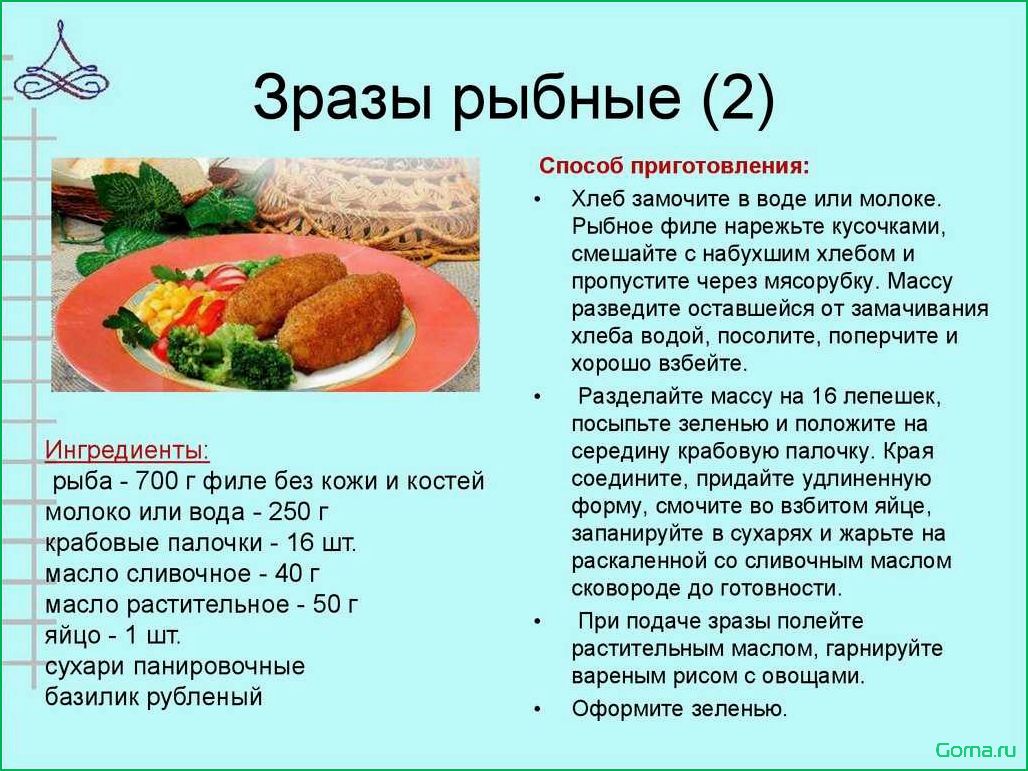 Зразы рыбные (2)

Ингредиенты:
рыба - 700 г филе без кожи и костей
молоко или вода - 250 г
крабовые палочки - 16 шт.
масло сливочное - 40 г
масло растительное - 50 г
яйцо - 1 шт.
сухари панировочные
базилик рубленый

Способ приготовления:

• Хлеб замочите в воде или молоке. Рыбное филе нарежьте кусочками, смешайте с набухшим хлебом и пропустите через мясорубку. Массу разведите оставшейся от замачивания хлеба водой, посолите, поперчите и хорошо взбейте.

• Разделайте массу на 16 лепешек, посыпьте зеленью и положите на середину крабовую палочку. Края соедините, придайте удлиненную форму, смочите во взбитом яйце, запанируйте в сухарях и жарьте на раскаленной со сливочным маслом сковороде до готовности.

• При подаче зразы полейте растительным маслом, гарнируйте вареным рисом с овощами.

• Оформите зеленью.

Goma.ru